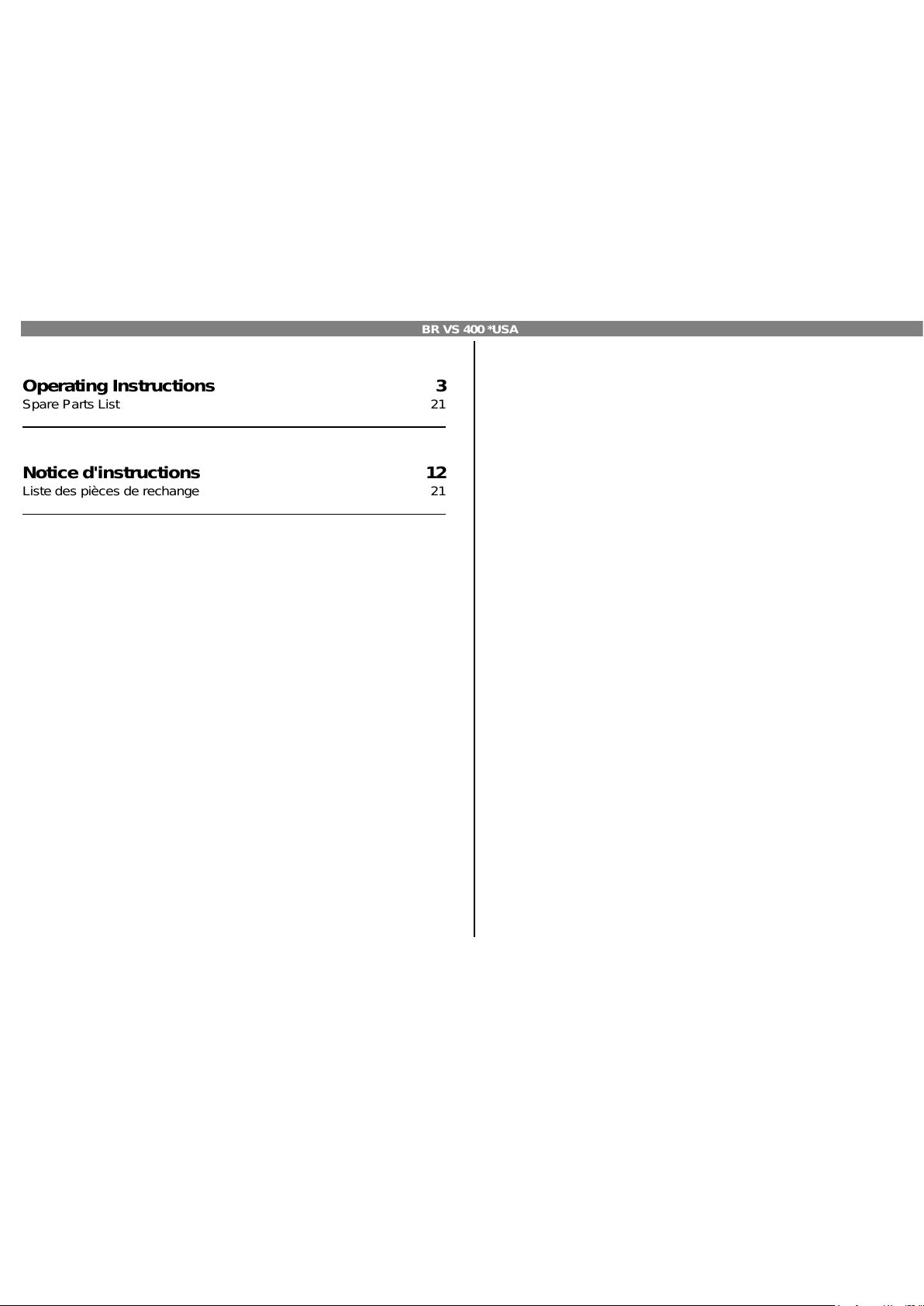 BR VS 400 *USA

Operating Instructions 3
Spare Parts List 21

Notice d'instructions 12
Liste des pièces de rechange 21